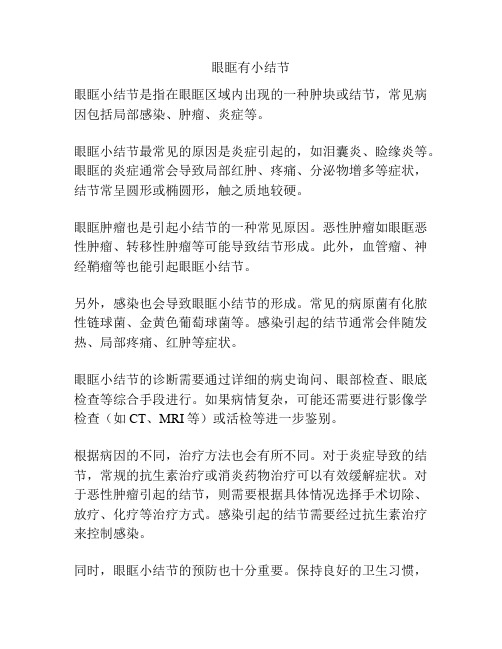 眼眶有小结节

眼眶小结节是指在眼眶区域内出现的一种肿块或结节，常见病因包括局部感染、肿瘤、炎症等。

眼眶小结节最常见的原因是炎症引起的，如泪囊炎、睑缘炎等。眼眶的炎症通常会导致局部红肿、疼痛、分泌物增多等症状，结节常呈圆形或椭圆形，触之质地较硬。

眼眶肿瘤也是引起小结节的一种常见原因。恶性肿瘤如眼眶恶性肿瘤、转移性肿瘤等可能导致结节形成。此外，血管瘤、神经鞘瘤等也能引起眼眶小结节。

另外，感染也会导致眼眶小结节的形成。常见的病原菌有化脓性链球菌、金黄色葡萄球菌等。感染引起的结节通常会伴随发热、局部疼痛、红肿等症状。

眼眶小结节的诊断需要通过详细的病史询问、眼部检查、眼底检查等综合手段进行。如果病情复杂，可能还需要进行影像学检查（如 CT、MRI 等）或活检等进一步鉴别。

根据病因的不同，治疗方法也会有所不同。对于炎症导致的结节，常规的抗生素治疗或消炎药物治疗可以有效缓解症状。对于恶性肿瘤引起的结节，则需要根据具体情况选择手术切除、放疗、化疗等治疗方式。感染引起的结节需要经过抗生素治疗来控制感染。

同时，眼眶小结节的预防也十分重要。保持良好的卫生习惯，